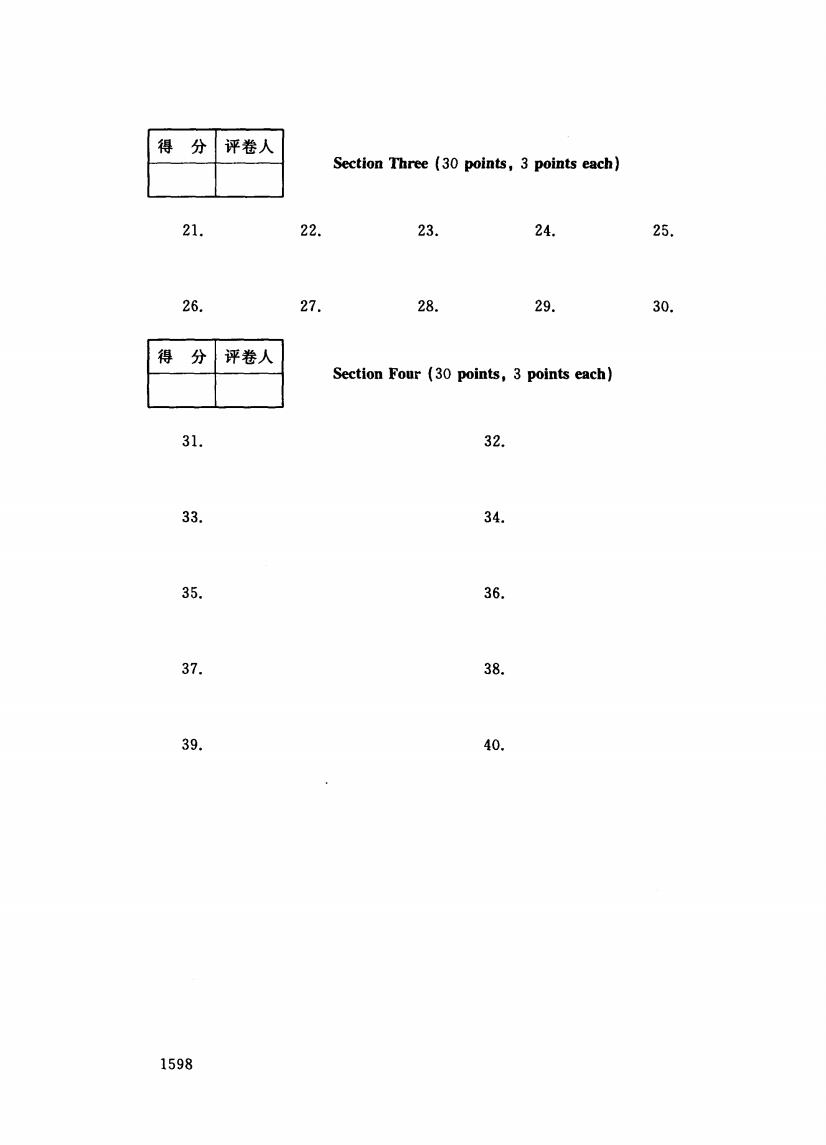 | 得 分 | 评卷人 |
|---|---|
| | |

Section Three (30 points, 3 points each)

21. 22. 23. 24. 25.

26. 27. 28. 29. 30.

| 得 分 | 评卷人 |
|---|---|
| | |

Section Four (30 points, 3 points each)

31. 32.

33. 34.

35. 36.

37. 38.

39. 40.

1598